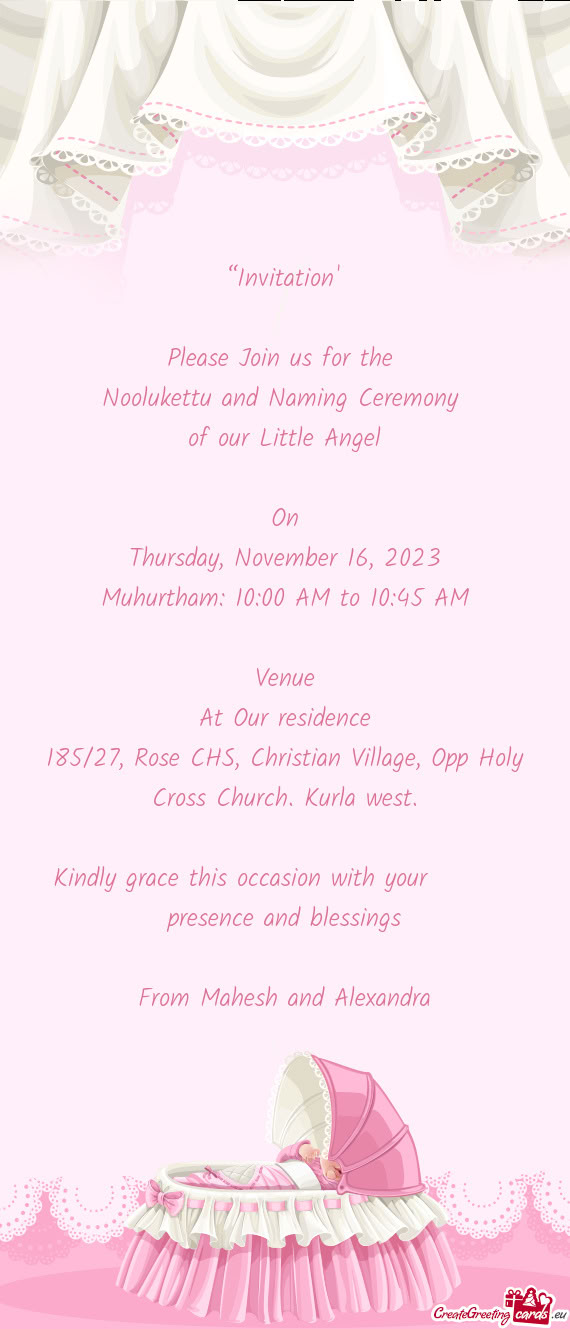 “Invitation'

Please Join us for the
Noolukettu and Naming Ceremony
of our Little Angel

On
Thursday, November 16, 2023
Muhurtham: 10:00 AM to 10:45 AM

Venue
At Our residence
185/27, Rose CHS, Christian Village, Opp Holy Cross Church. Kurla west.

Kindly grace this occasion with your presence and blessings

From Mahesh and Alexandra

CreateGreetingcards.eu